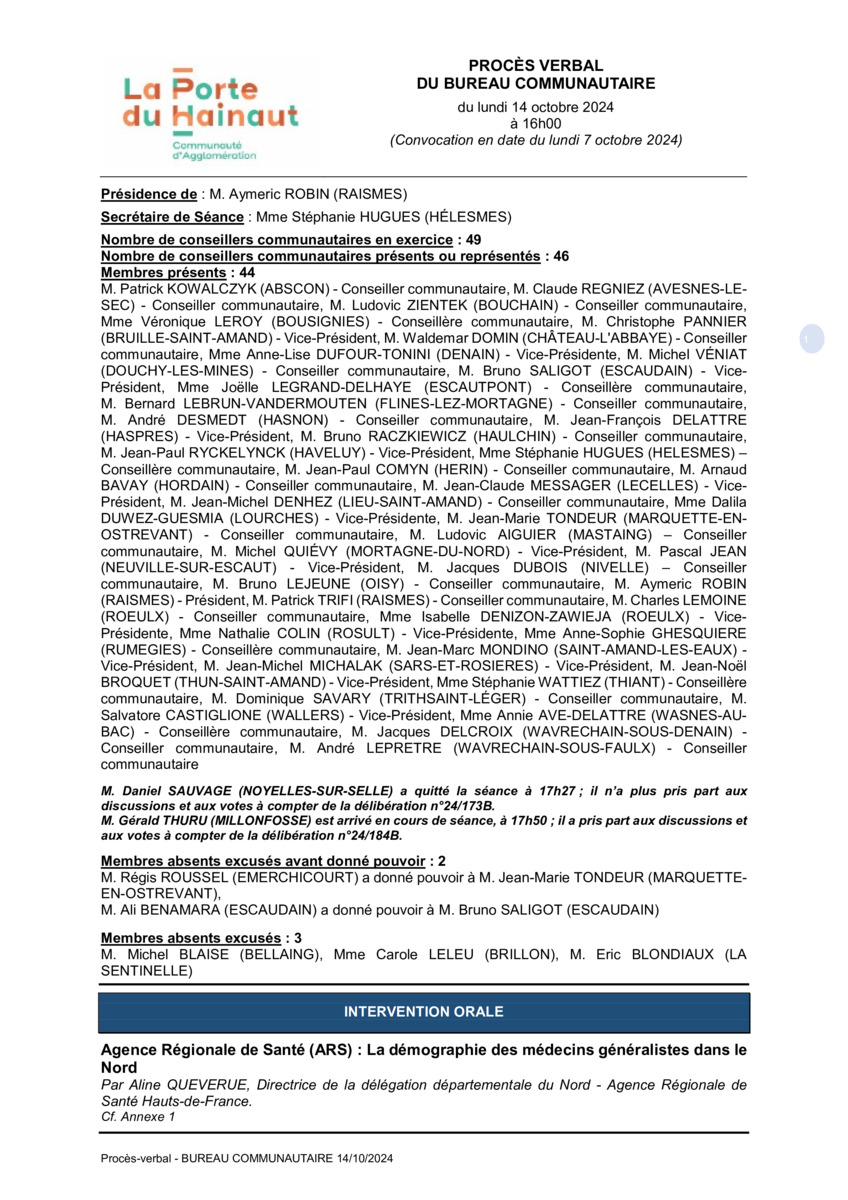 La Porte du Hainaut
Communauté d'Agglomération

PROCÈS VERBAL
DU BUREAU COMMUNAUTAIRE
du lundi 14 octobre 2024
à 16h00
(Convocation en date du lundi 7 octobre 2024)

Présidence de : M. Aymeric ROBIN (RAISMES)

Secrétaire de Séance : Mme Stéphanie HUGUES (HÉLESMES)

Nombre de conseillers communautaires en exercice : 49
Nombre de conseillers communautaires présents ou représentés : 46
Membres présents : 44
M. Patrick KOWALCZYK (ABSCON) - Conseiller communautaire, M. Claude REGNIEZ (AVESNES-LE-SEC) - Conseiller communautaire, M. Ludovic ZIENTEK (BOUCHAIN) - Conseiller communautaire, Mme Véronique LEROY (BOUSIGNIES) - Conseillère communautaire, M. Christophe PANNIER (BRUILLE-SAINT-AMAND) - Vice-Président, M. Waldemar DOMIN (CHÂTEAU-L'ABBAYE) - Conseiller communautaire, Mme Anne-Lise DUFOUR-TONINI (DENAIN) - Vice-Présidente, M. Michel VÉNIAT (DOUCHY-LES-MINES) - Conseiller communautaire, M. Bruno SALIGOT (ESCAUDAIN) - Vice-Président, Mme Joëlle LEGRAND-DELHAYE (ESCAUTPONT) - Conseillère communautaire, M. Bernard LEBRUN-VANDERMOUTEN (FLINES-LEZ-MORTAGNE) - Conseiller communautaire, M. André DESMEDT (HASNON) - Conseiller communautaire, M. Jean-François DELATTRE (HASPRES) - Vice-Président, M. Bruno RACZKIEWICZ (HAULCHIN) - Conseiller communautaire, M. Jean-Paul RYCKELYNCK (HAVELUY) - Vice-Président, Mme Stéphanie HUGUES (HELESMES) – Conseillère communautaire, M. Jean-Paul COMYN (HERIN) - Conseiller communautaire, M. Arnaud BAVAY (HORDAIN) - Conseiller communautaire, M. Jean-Claude MESSAGER (LECELLES) - Vice-Président, M. Jean-Michel DENHEZ (LIEU-SAINT-AMAND) - Conseiller communautaire, Mme Dalila DUWEZ-GUESMIA (LOURCHES) - Vice-Présidente, M. Jean-Marie TONDEUR (MARQUETTE-EN-OSTREVANT) - Conseiller communautaire, M. Ludovic AIGUIER (MASTAING) – Conseiller communautaire, M. Michel QUIÉVY (MORTAGNE-DU-NORD) - Vice-Président, M. Pascal JEAN (NEUVILLE-SUR-ESCAUT) - Vice-Président, M. Jacques DUBOIS (NIVELLE) – Conseiller communautaire, M. Bruno LEJEUNE (OISY) - Conseiller communautaire, M. Aymeric ROBIN (RAISMES) - Président, M. Patrick TRIFI (RAISMES) - Conseiller communautaire, M. Charles LEMOINE (ROEULX) - Conseiller communautaire, Mme Isabelle DENIZON-ZAWIEJA (ROEULX) - Vice-Présidente, Mme Nathalie COLIN (ROSULT) - Vice-Présidente, Mme Anne-Sophie GHESQUIERE (RUMEGIES) - Conseillère communautaire, M. Jean-Marc MONDINO (SAINT-AMAND-LES-EAUX) - Vice-Président, M. Jean-Michel MICHALAK (SARS-ET-ROSIERES) - Vice-Président, M. Jean-Noël BROQUET (THUN-SAINT-AMAND) - Vice-Président, Mme Stéphanie WATTIEZ (THIANT) - Conseillère communautaire, M. Dominique SAVARY (TRITHSAINT-LÉGER) - Conseiller communautaire, M. Salvatore CASTIGLIONE (WALLERS) - Vice-Président, Mme Annie AVE-DELATTRE (WASNES-AU-BAC) - Conseillère communautaire, M. Jacques DELCROIX (WAVRECHAIN-SOUS-DENAIN) - Conseiller communautaire, M. André LEPRETRE (WAVRECHAIN-SOUS-FAULX) - Conseiller communautaire

M. Daniel SAUVAGE (NOYELLES-SUR-SELLE) a quitté la séance à 17h27 ; il n'a plus pris part aux discussions et aux votes à compter de la délibération n°24/173B.
M. Gérald THURU (MILLONFOSSE) est arrivé en cours de séance, à 17h50 ; il a pris part aux discussions et aux votes à compter de la délibération n°24/184B.

Membres absents excusés avant donné pouvoir : 2
M. Régis ROUSSEL (EMERCHICOURT) a donné pouvoir à M. Jean-Marie TONDEUR (MARQUETTE-EN-OSTREVANT),
M. Ali BENAMARA (ESCAUDAIN) a donné pouvoir à M. Bruno SALIGOT (ESCAUDAIN)

Membres absents excusés : 3
M. Michel BLAISE (BELLAING), Mme Carole LELEU (BRILLON), M. Eric BLONDIAUX (LA SENTINELLE)

INTERVENTION ORALE

Agence Régionale de Santé (ARS) : La démographie des médecins généralistes dans le Nord
Par Aline QUEVERUE, Directrice de la délégation départementale du Nord - Agence Régionale de Santé Hauts-de-France.
Cf. Annexe 1

Procès-verbal - BUREAU COMMUNAUTAIRE 14/10/2024

1